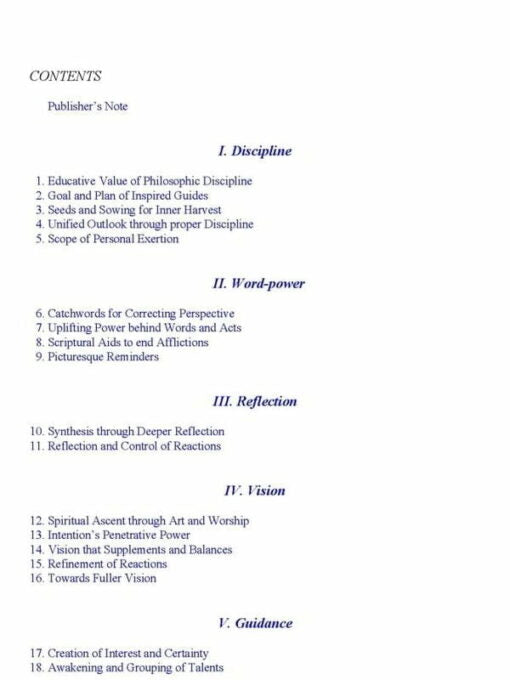 CONTENTS

Publisher's Note

I. Discipline

1. Educative Value of Philosophic Discipline
2. Goal and Plan of Inspired Guides
3. Seeds and Sowing for Inner Harvest
4. Unified Outlook through proper Discipline
5. Scope of Personal Exertion

II. Word-power

6. Catchwords for Correcting Perspective
7. Uplifting Power behind Words and Acts
8. Scriptural Aids to end Afflictions
9. Picturesque Reminders

III. Reflection

10. Synthesis through Deeper Reflection
11. Reflection and Control of Reactions

IV. Vision

12. Spiritual Ascent through Art and Worship
13. Intention's Penetrative Power
14. Vision that Supplements and Balances
15. Refinement of Reactions
16. Towards Fuller Vision

V. Guidance

17. Creation of Interest and Certainty
18. Awakening and Grouping of Talents